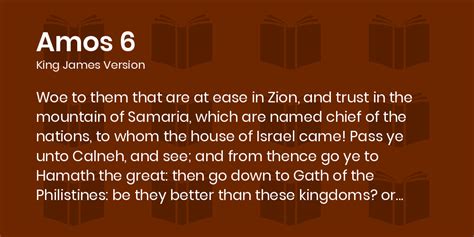 Amos 6
King James Version

Woe to them that are at ease in Zion, and trust in the mountain of Samaria, which are named chief of the nations, to whom the house of Israel came! Pass ye unto Calneh, and see; and from thence go ye to Hamath the great: then go down to Gath of the Philistines: be they better than these kingdoms? or...